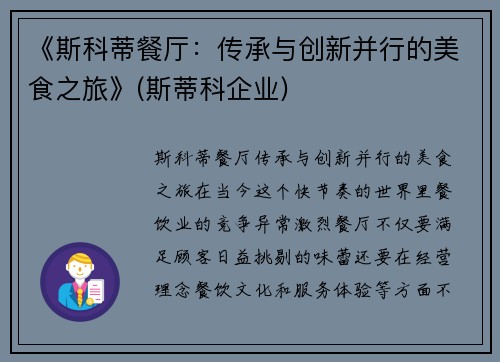 《斯科蒂餐厅：传承与创新并行的美食之旅》(斯蒂科企业)

斯科蒂餐厅传承与创新并行的美食之旅在当今这个快节奏的世界里餐饮业的竞争异常激烈餐厅不仅要满足顾客日益挑剔的味蕾还要在经营理念餐饮文化和服务体验等方面不